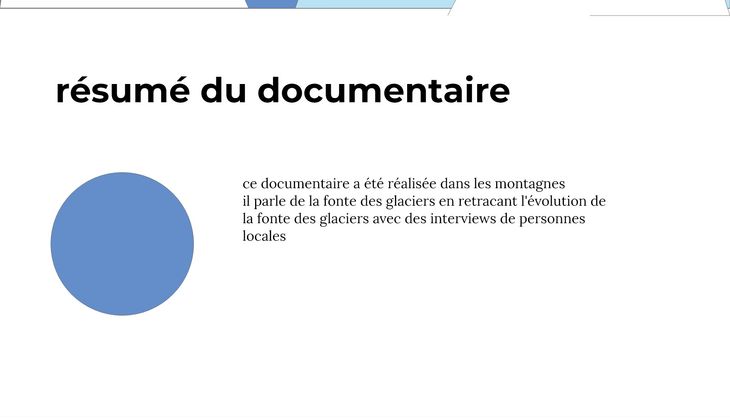 résumé du documentaire

ce documentaire a été réalisée dans les montagnes
il parle de la fonte des glaciers en retracant l'évolution de la fonte des glaciers avec des interviews de personnes locales